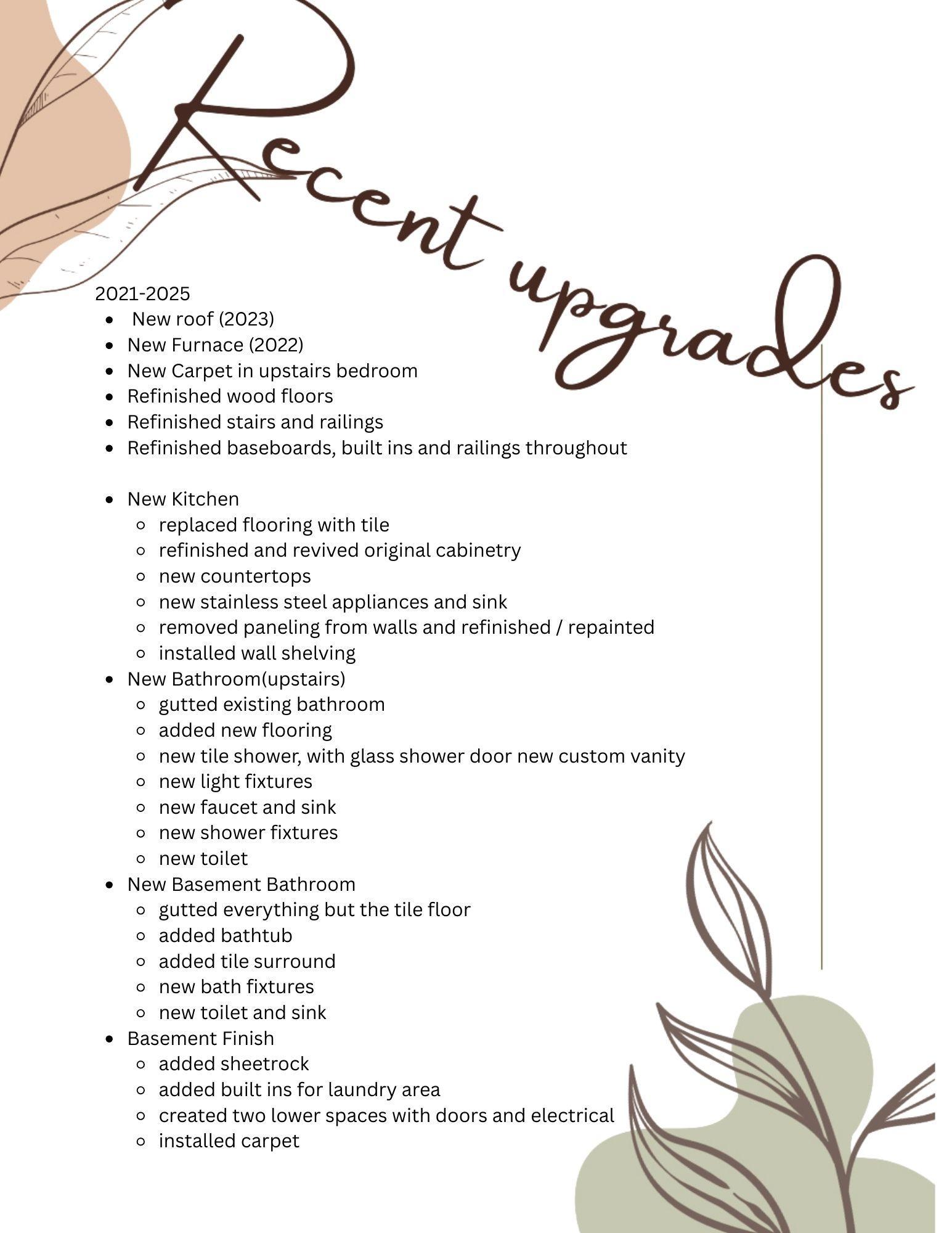 Recent upgrades

2021-2025
- New roof (2023)
- New Furnace (2022)
- New Carpet in upstairs bedroom
- Refinished wood floors
- Refinished stairs and railings
- Refinished baseboards, built ins and railings throughout

- New Kitchen
  - replaced flooring with tile
  - refinished and revived original cabinetry
  - new countertops
  - new stainless steel appliances and sink
  - removed paneling from walls and refinished / repainted
  - installed wall shelving
- New Bathroom(upstairs)
  - gutted existing bathroom
  - added new flooring
  - new tile shower, with glass shower door new custom vanity
  - new light fixtures
  - new faucet and sink
  - new shower fixtures
  - new toilet
- New Basement Bathroom
  - gutted everything but the tile floor
  - added bathtub
  - added tile surround
  - new bath fixtures
  - new toilet and sink
- Basement Finish
  - added sheetrock
  - added built ins for laundry area
  - created two lower spaces with doors and electrical
  - installed carpet